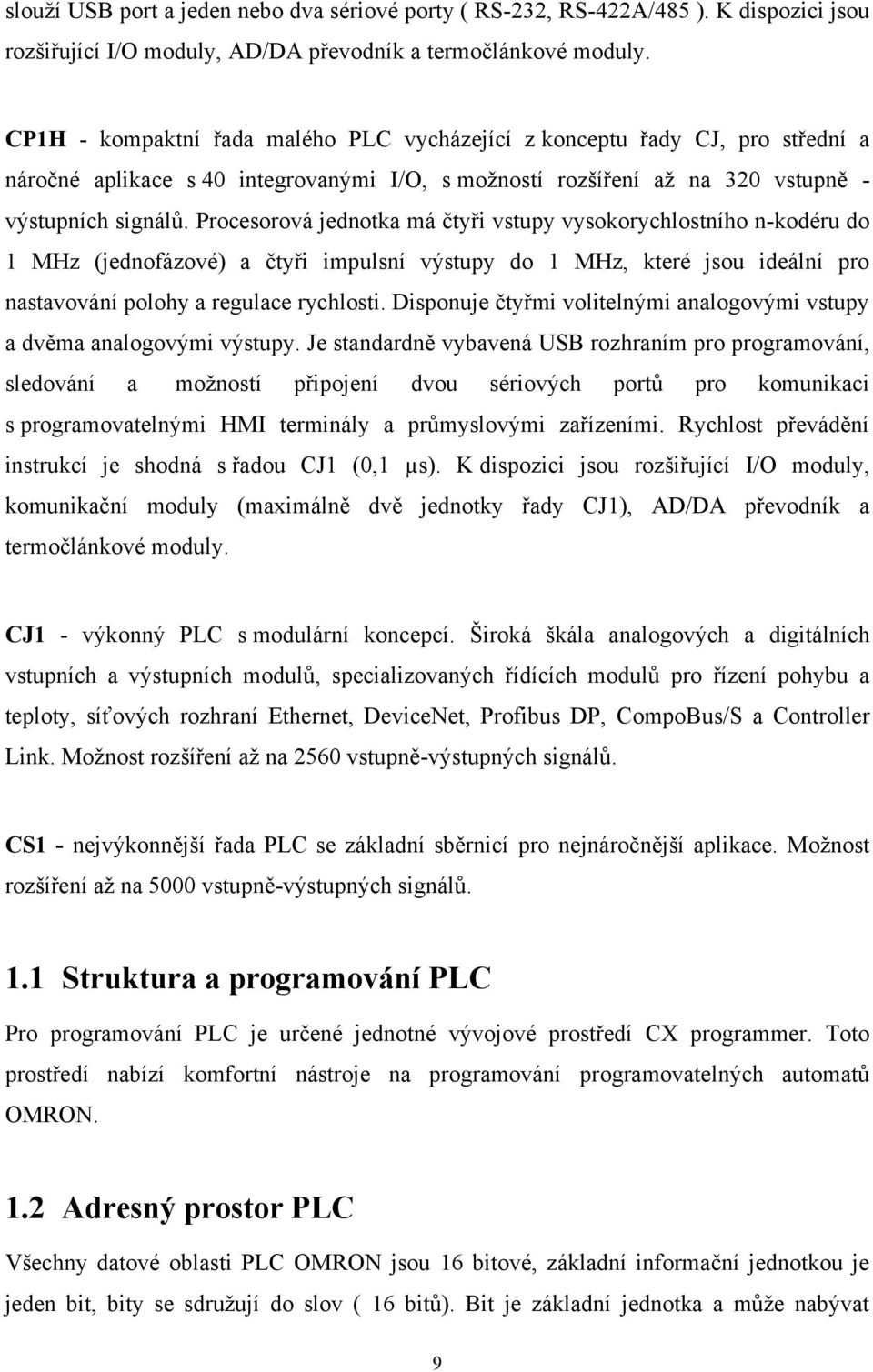 slouží USB port a jeden nebo dva sériové porty ( RS-232, RS-422A/485 ). K dispozici jsou rozšiřující I/O moduly, AD/DA převodník a termočlánkové moduly.

CP1H - kompaktní řada malého PLC vycházející z konceptu řady CJ, pro střední a náročné aplikace s 40 integrovanými I/O, s možností rozšíření až na 320 vstupně - výstupních signálů. Procesorová jednotka má čtyři vstupy vysokorychlostního n-kodéru do 1 MHz (jednofázové) a čtyři impulsní výstupy do 1 MHz, které jsou ideální pro nastavování polohy a regulace rychlosti. Disponuje čtyřmi volitelnými analogovými vstupy a dvěma analogovými výstupy. Je standardně vybavená USB rozhraním pro programování, sledování a možností připojení dvou sériových portů pro komunikaci s programovatelnými HMI terminály a průmyslovými zařízeními. Rychlost převádění instrukcí je shodná s řadou CJ1 (0,1 μs). K dispozici jsou rozšiřující I/O moduly, komunikační moduly (maximálně dvě jednotky řady CJ1), AD/DA převodník a termočlánkové moduly.

CJ1 - výkonný PLC s modulární koncepcí. Široká škála analogových a digitálních vstupních a výstupních modulů, specializovaných řídících modulů pro řízení pohybu a teploty, síťových rozhraní Ethernet, DeviceNet, Profibus DP, CompoBus/S a Controller Link. Možnost rozšíření až na 2560 vstupně-výstupných signálů.

CS1 - nejvýkonnější řada PLC se základní sběrnicí pro nejnáročnější aplikace. Možnost rozšíření až na 5000 vstupně-výstupných signálů.

1.1 Struktura a programování PLC

Pro programování PLC je určené jednotné vývojové prostředí CX programmer. Toto prostředí nabízí komfortní nástroje na programování programovatelných automatů OMRON.

1.2 Adresný prostor PLC

Všechny datové oblasti PLC OMRON jsou 16 bitové, základní informační jednotkou je jeden bit, bity se sdružují do slov ( 16 bitů). Bit je základní jednotka a může nabývat

9